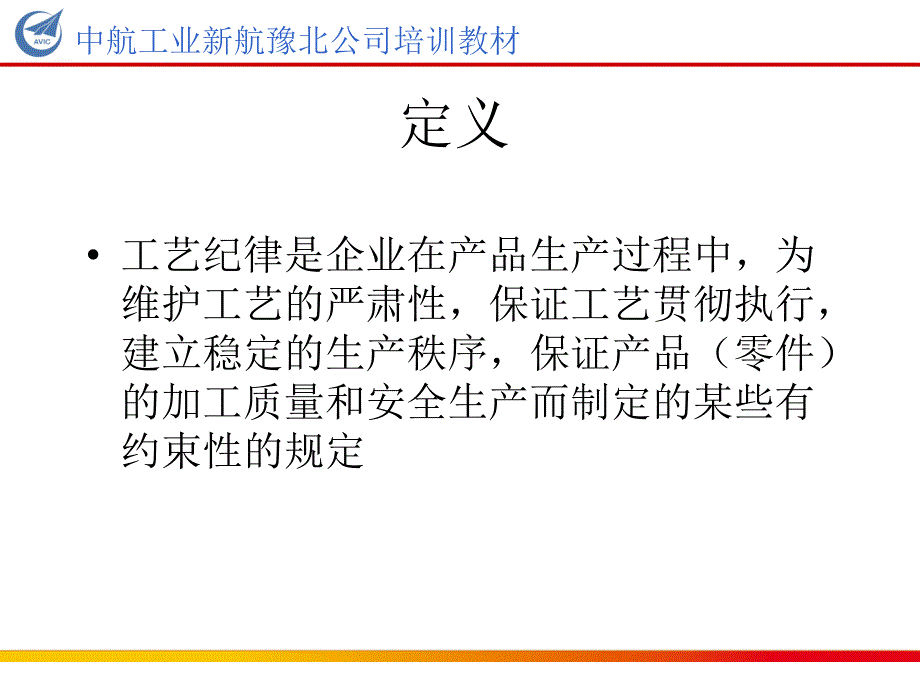 AVIC 中航工业新航豫北公司培训教材

定义

• 工艺纪律是企业在产品生产过程中，为维护工艺的严肃性，保证工艺贯彻执行，建立稳定的生产秩序，保证产品（零件）的加工质量和安全生产而制定的某些有约束性的规定